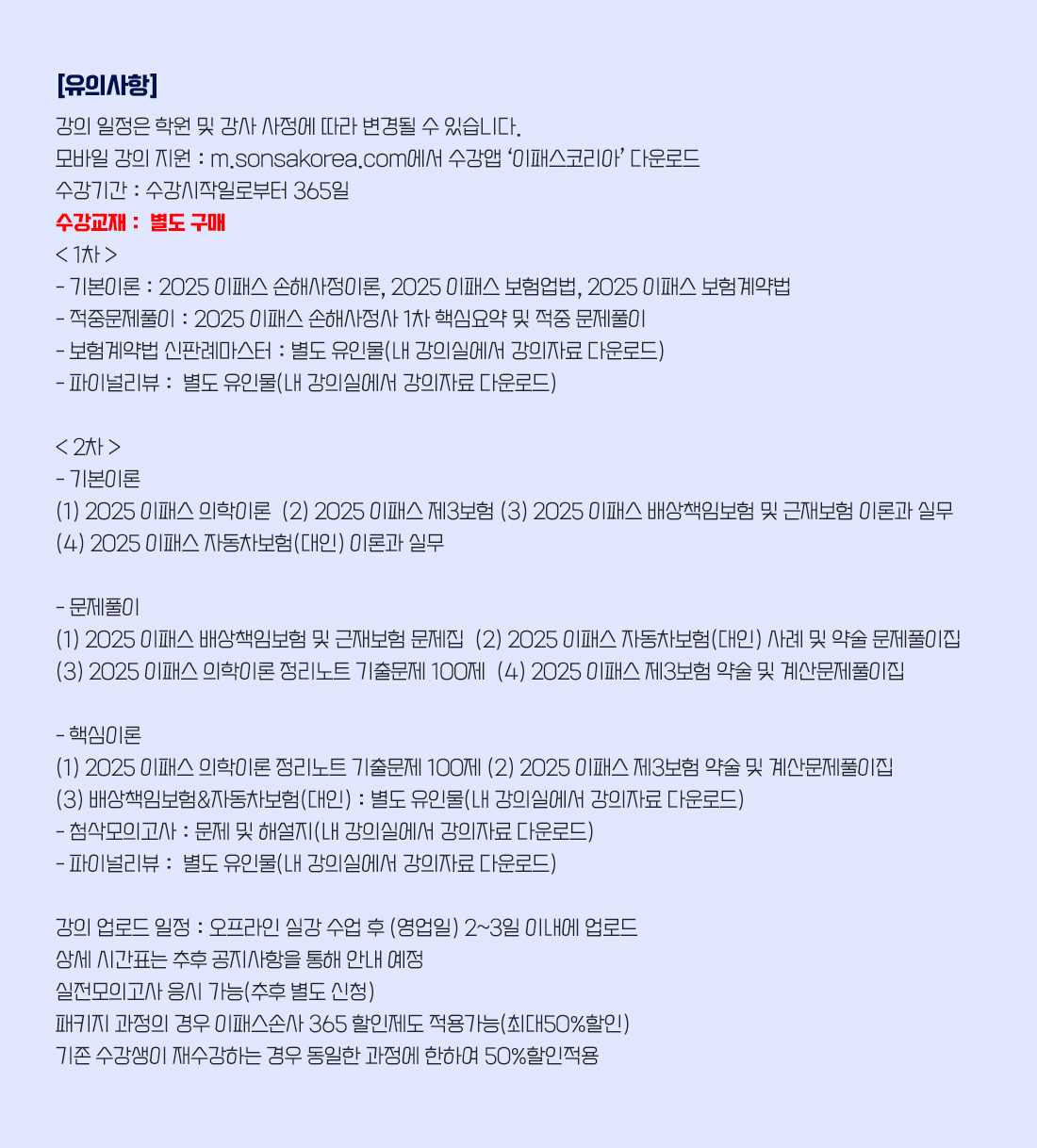 [유의사항]

강의 일정은 학원 및 강사 사정에 따라 변경될 수 있습니다.
모바일 강의 지원 : m.sonsakorea.com에서 수강앱 '이패스코리아' 다운로드
수강기간 : 수강시작일로부터 365일
수강교재 : 별도 구매
< 1차 >
- 기본이론 : 2025 이패스 손해사정이론, 2025 이패스 보험업법, 2025 이패스 보험계약법
- 적중문제풀이 : 2025 이패스 손해사정사 1차 핵심요약 및 적중 문제풀이
- 보험계약법 신판례마스터 : 별도 유인물(내 강의실에서 강의자료 다운로드)
- 파이널리뷰 : 별도 유인물(내 강의실에서 강의자료 다운로드)

< 2차 >
- 기본이론
(1) 2025 이패스 의학이론 (2) 2025 이패스 제3보험 (3) 2025 이패스 배상책임보험 및 근재보험 이론과 실무
(4) 2025 이패스 자동차보험(대인) 이론과 실무

- 문제풀이
(1) 2025 이패스 배상책임보험 및 근재보험 문제집 (2) 2025 이패스 자동차보험(대인) 사례 및 약술 문제풀이집
(3) 2025 이패스 의학이론 정리노트 기출문제 100제 (4) 2025 이패스 제3보험 약술 및 계산문제풀이집

- 핵심이론
(1) 2025 이패스 의학이론 정리노트 기출문제 100제 (2) 2025 이패스 제3보험 약술 및 계산문제풀이집
(3) 배상책임보험&자동차보험(대인) : 별도 유인물(내 강의실에서 강의자료 다운로드)
- 첨삭모의고사 : 문제 및 해설지(내 강의실에서 강의자료 다운로드)
- 파이널리뷰 : 별도 유인물(내 강의실에서 강의자료 다운로드)

강의 업로드 일정 : 오프라인 실강 수업 후 (영업일) 2~3일 이내에 업로드
상세 시간표는 추후 공지사항을 통해 안내 예정
실전모의고사 응시 가능(추후 별도 신청)
패키지 과정의 경우 이패스손사 365 할인제도 적용가능(최대50%할인)
기존 수강생이 재수강하는 경우 동일한 과정에 한하여 50%할인적용